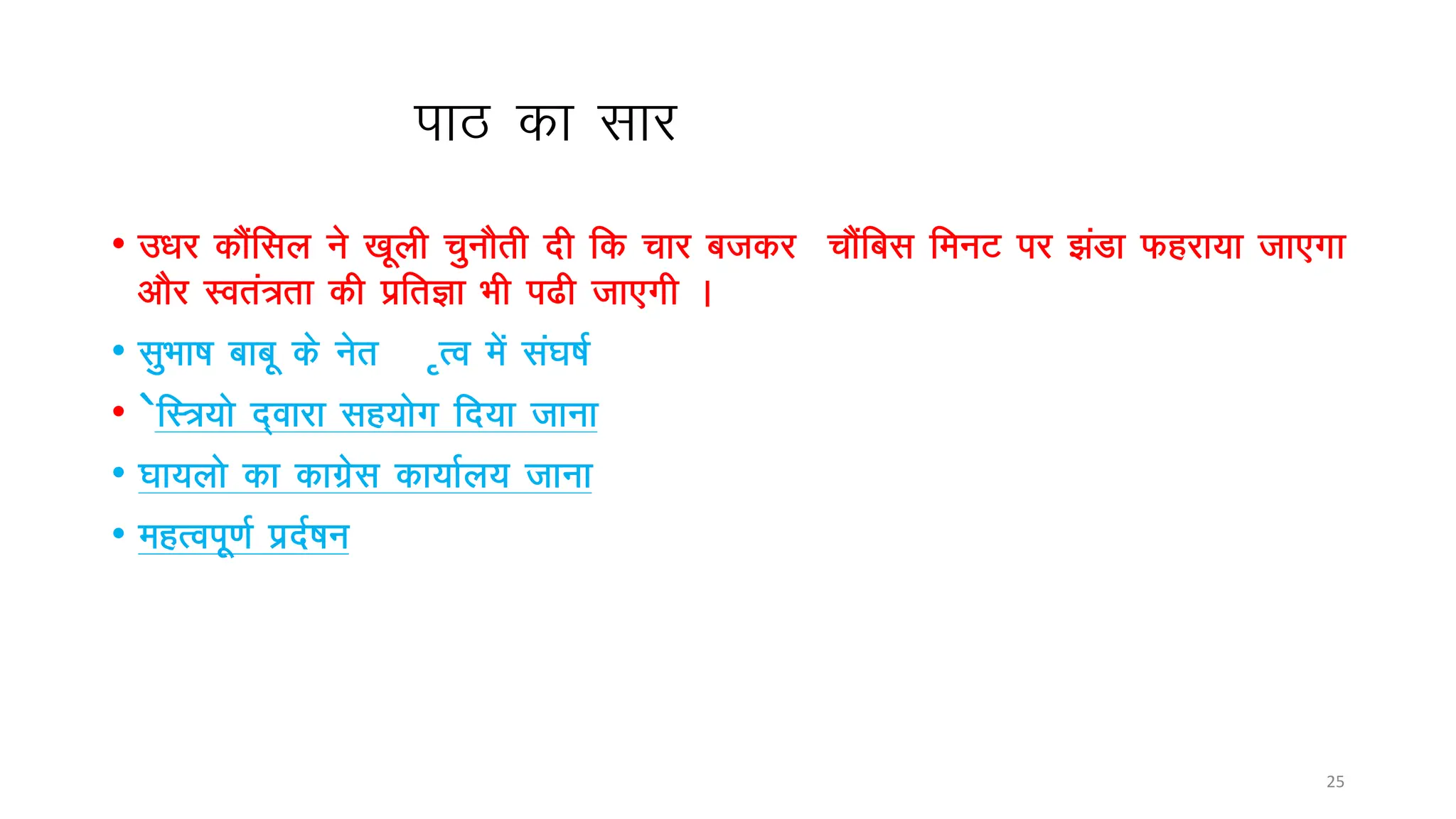 पाठ का सार

• उधर कौंसिल ने खूली चुनौती दी कि चार बजकर चौंबिस मिनट पर झंडा फहराया जाएगा और स्वतंत्रता की प्रतिज्ञा भी पढी जाएगी ।

• सुभाष बाबू के नेत ृत्व में संघर्ष

• `स्त्रियो द्वारा सहयोग दिया जाना

• घायलो का काग्रेस कार्यालय जाना

• महत्वपूर्ण प्रर्दषन

25